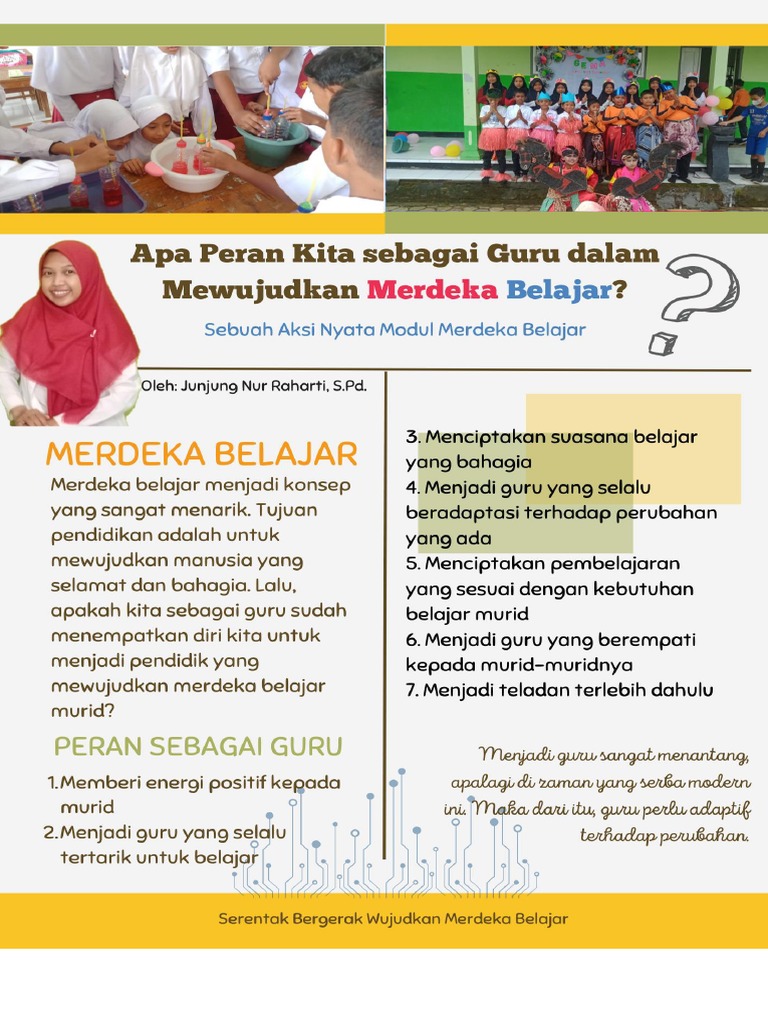 Apa Peran Kita sebagai Guru dalam Mewujudkan Merdeka Belajar?

Sebuah Aksi Nyata Modul Merdeka Belajar

Oleh: Junjung Nur Raharti, S.Pd.

MERDEKA BELAJAR

Merdeka belajar menjadi konsep yang sangat menarik. Tujuan pendidikan adalah untuk mewujudkan manusia yang selamat dan bahagia. Lalu, apakah kita sebagai guru sudah menempatkan diri kita untuk menjadi pendidik yang mewujudkan merdeka belajar murid?

PERAN SEBAGAI GURU

1. Memberi energi positif kepada murid
2. Menjadi guru yang selalu tertarik untuk belajar
3. Menciptakan suasana belajar yang bahagia
4. Menjadi guru yang selalu beradaptasi terhadap perubahan yang ada
5. Menciptakan pembelajaran yang sesuai dengan kebutuhan belajar murid
6. Menjadi guru yang berempati kepada murid-muridnya
7. Menjadi teladan terlebih dahulu

Menjadi guru sangat menantang, apalagi di zaman yang serba modern ini. Maka dari itu, guru perlu adaptif terhadap perubahan.

Serentak Bergerak Wujudkan Merdeka Belajar